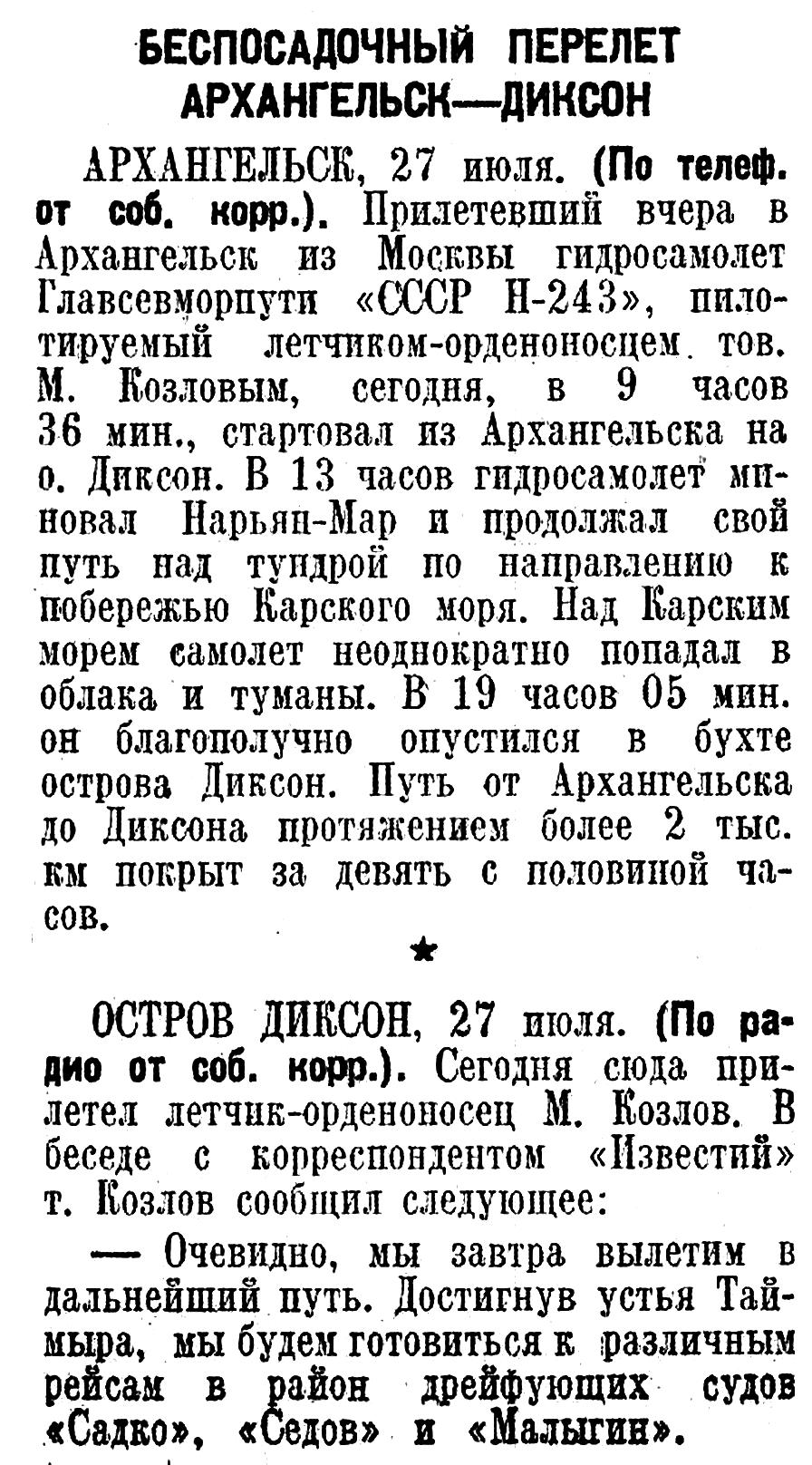 БЕСПОСАДОЧНЫЙ ПЕРЕЛЕТ АРХАНГЕЛЬСК—ДИКСОН

АРХАНГЕЛЬСК, 27 июля. (По телеф. от соб. корр.). Прилетевший вчера в Архангельск из Москвы гидросамолет Главсевморпути «СССР Н-243», пилотируемый летчиком-орденоносцем тов. М. Козловым, сегодня, в 9 часов 36 мин., стартовал из Архангельска на о. Диксон. В 13 часов гидросамолет миновал Нарьян-Мар и продолжал свой путь над тундрой по направлению к побережью Карского моря. Над Карским морем самолет неоднократно попадал в облака и туманы. В 19 часов 05 мин. он благополучно опустился в бухте острова Диксон. Путь от Архангельска до Диксона протяжением более 2 тыс. км покрыт за девять с половиной часов.

★

ОСТРОВ ДИКСОН, 27 июля. (По радио от соб. корр.). Сегодня сюда прилетел летчик-орденоносец М. Козлов. В беседе с корреспондентом «Известий» т. Козлов сообщил следующее:

— Очевидно, мы завтра вылетим в дальнейший путь. Достигнув устья Таймыра, мы будем готовиться к различным рейсам в район дрейфующих судов «Садко», «Седов» и «Малыгин».